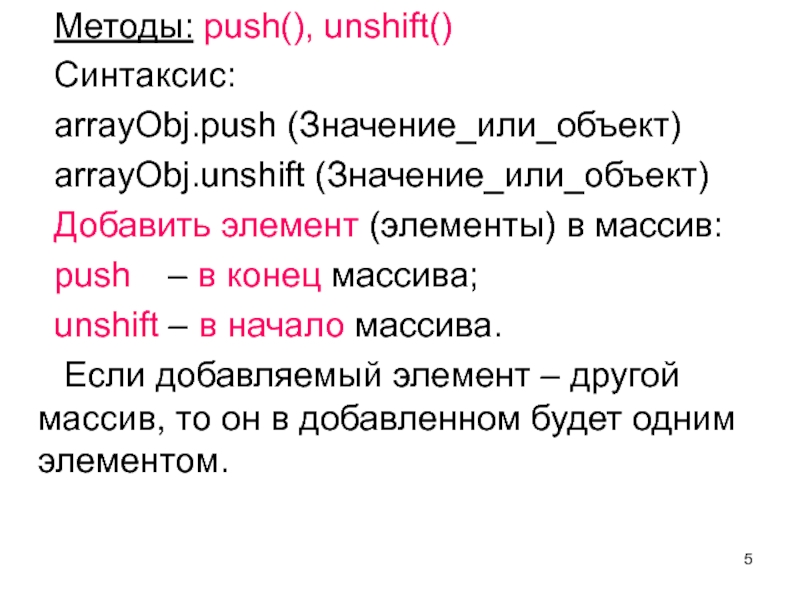 Методы: push(), unshift()

Синтаксис:

arrayObj.push (Значение_или_объект)

arrayObj.unshift (Значение_или_объект)

Добавить элемент (элементы) в массив:

push – в конец массива;

unshift – в начало массива.

Если добавляемый элемент – другой массив, то он в добавленном будет одним элементом.

5